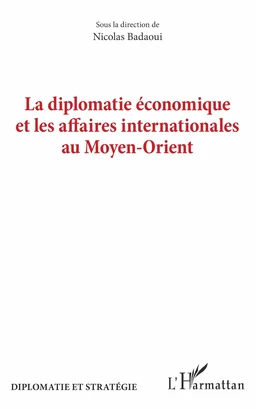 Sous la direction de
Nicolas Badaoui

La diplomatie économique et les affaires internationales au Moyen-Orient

DIPLOMATIE ET STRATÉGIE

L'Harmattan